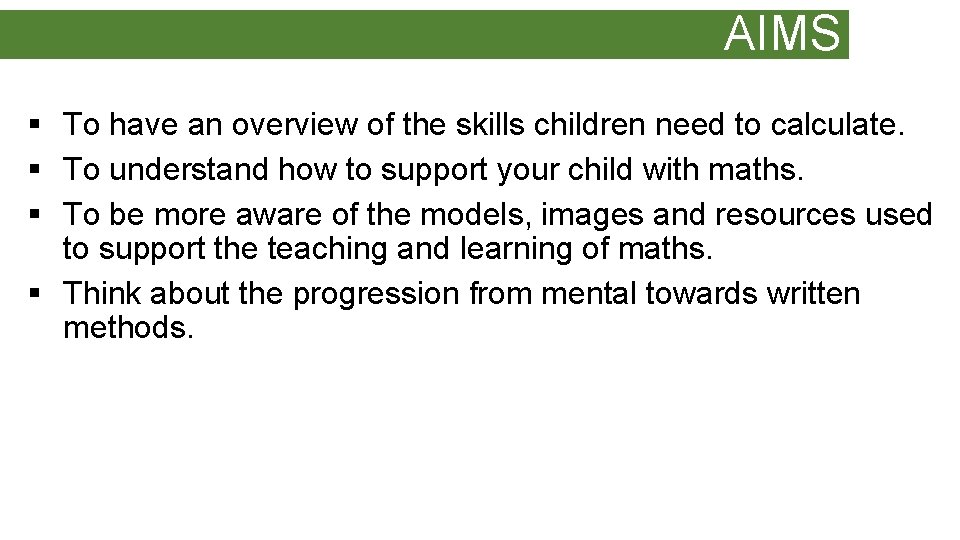 AIMS

• To have an overview of the skills children need to calculate.
• To understand how to support your child with maths.
• To be more aware of the models, images and resources used to support the teaching and learning of maths.
• Think about the progression from mental towards written methods.